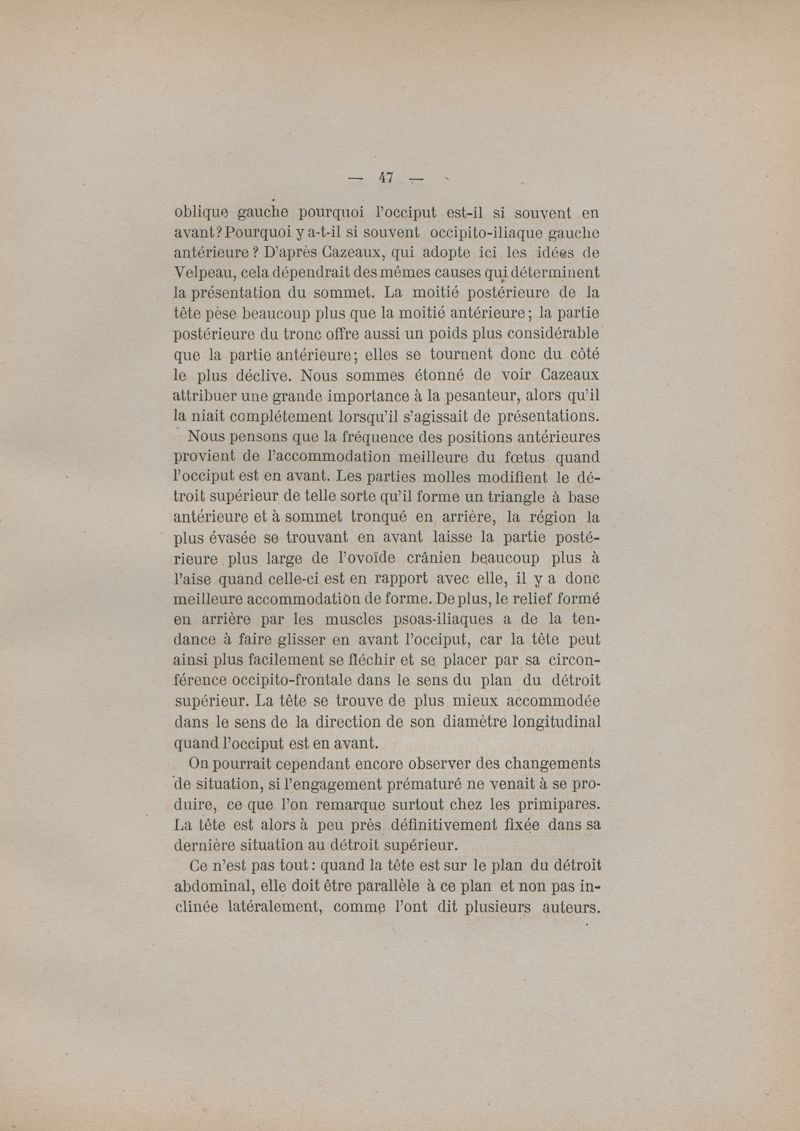 — 47 —

oblique gauche pourquoi l'occiput est-il si souvent en avant? Pourquoi y a-t-il si souvent occipito-iliaque gauche antérieure? D'après Cazeaux, qui adopte ici les idées de Velpeau, cela dépendrait des mêmes causes qui déterminent la présentation du sommet. La moitié postérieure de la tête pèse beaucoup plus que la moitié antérieure; la partie postérieure du tronc offre aussi un poids plus considérable que la partie antérieure; elles se tournent donc du côté le plus déclive. Nous sommes étonné de voir Cazeaux attribuer une grande importance à la pesanteur, alors qu'il la niait complétement lorsqu'il s'agissait de présentations.

Nous pensons que la fréquence des positions antérieures provient de l'accommodation meilleure du fœtus quand l'occiput est en avant. Les parties molles modifient le détroit supérieur de telle sorte qu'il forme un triangle à base antérieure et à sommet tronqué en arrière, la région la plus évasée se trouvant en avant laisse la partie postérieure plus large de l'ovoïde crânien beaucoup plus à l'aise quand celle-ci est en rapport avec elle, il y a donc meilleure accommodation de forme. De plus, le relief formé en arrière par les muscles psoas-iliaques a de la tendance à faire glisser en avant l'occiput, car la tête peut ainsi plus facilement se fléchir et se placer par sa circonférence occipito-frontale dans le sens du plan du détroit supérieur. La tête se trouve de plus mieux accommodée dans le sens de la direction de son diamètre longitudinal quand l'occiput est en avant.

On pourrait cependant encore observer des changements de situation, si l'engagement prématuré ne venait à se produire, ce que l'on remarque surtout chez les primipares. La tête est alors à peu près définitivement fixée dans sa dernière situation au détroit supérieur.

Ce n'est pas tout: quand la tête est sur le plan du détroit abdominal, elle doit être parallèle à ce plan et non pas inclinée latéralement, comme l'ont dit plusieurs auteurs.